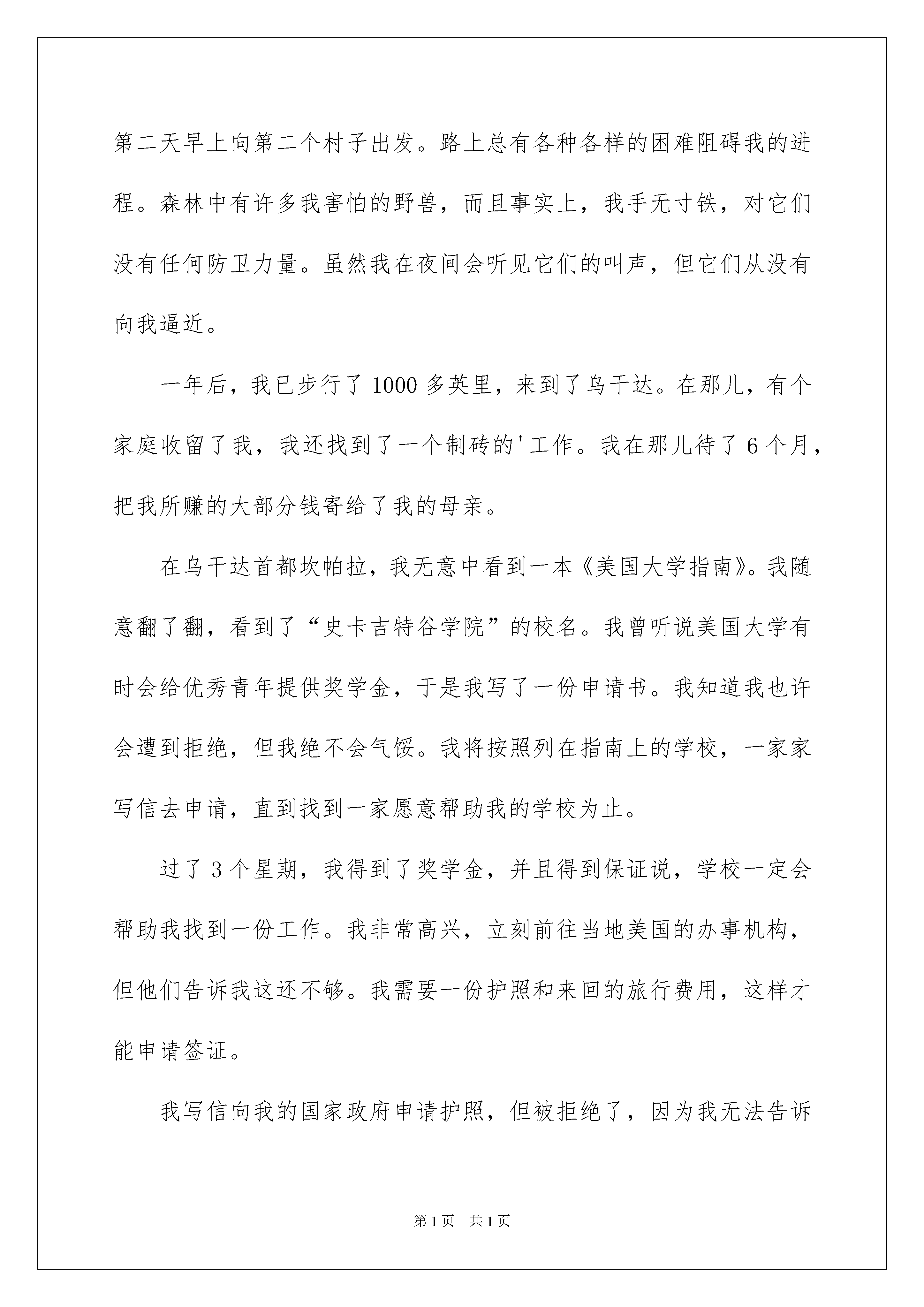 第二天早上向第二个村子出发。路上总有各种各样的困难阻碍我的进程。森林中有许多我害怕的野兽，而且事实上，我手无寸铁，对它们没有任何防卫力量。虽然我在夜间会听见它们的叫声，但它们从没有向我逼近。

一年后，我已步行了 1000 多英里，来到了乌干达。在那儿，有个家庭收留了我，我还找到了一个制砖的'工作。我在那儿待了 6 个月，把我所赚的大部分钱寄给了我的母亲。

在乌干达首都坎帕拉，我无意中看到一本《美国大学指南》。我随意翻了翻，看到了“史卡吉特谷学院”的校名。我曾听说美国大学有时会给优秀青年提供奖学金，于是我写了一份申请书。我知道我也许会遭到拒绝，但我绝不会气馁。我将按照列在指南上的学校，一家家写信去申请，直到找到一家愿意帮助我的学校为止。

过了 3 个星期，我得到了奖学金，并且得到保证说，学校一定会帮助我找到一份工作。我非常高兴，立刻前往当地美国的办事机构，但他们告诉我这还不够。我需要一份护照和来回的旅行费用，这样才能申请签证。

我写信向我的国家政府申请护照，但被拒绝了，因为我无法告诉

第 1 页 共 1 页